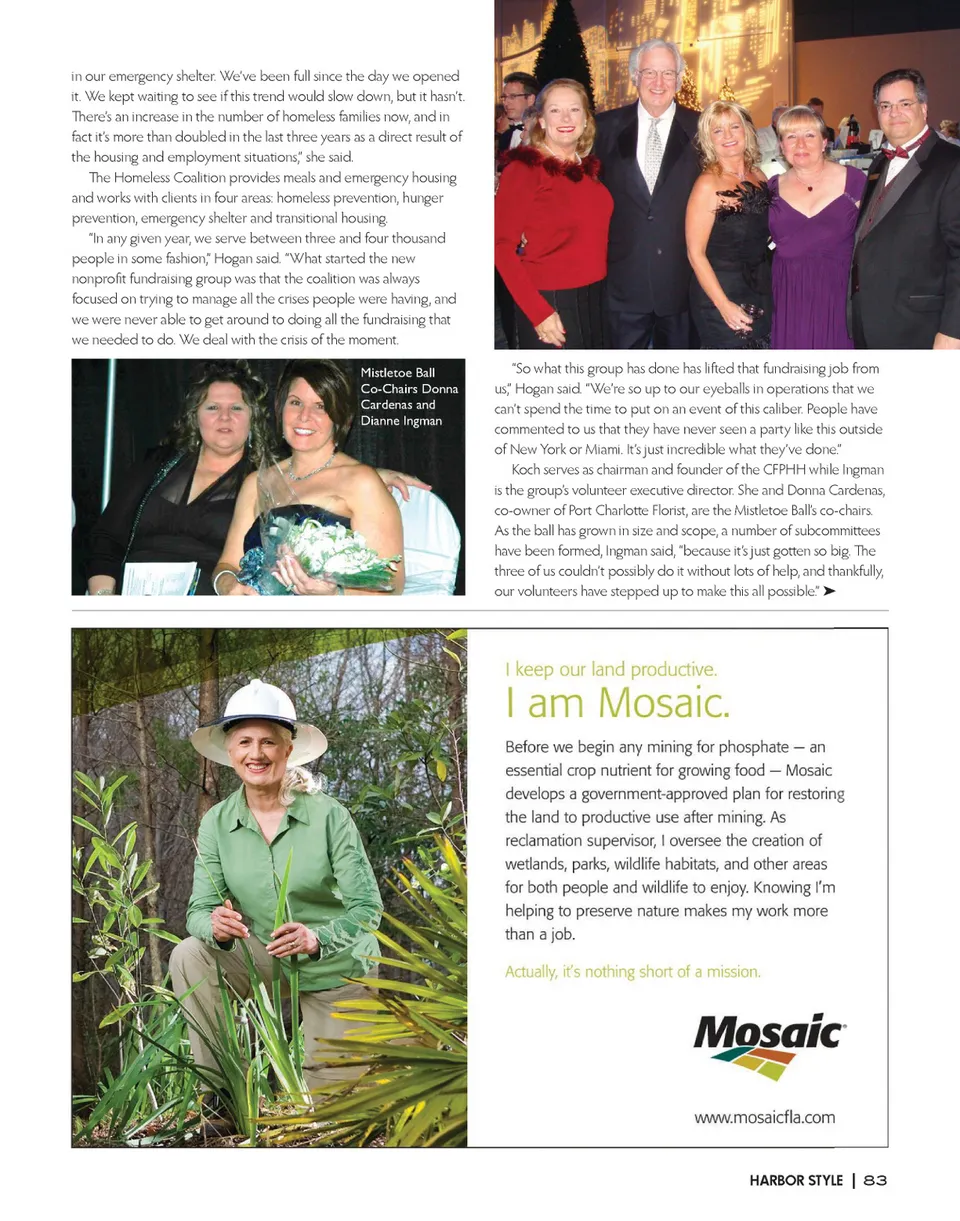 in our emergency shelter. We've been full since the day we opened it. We kept waiting to see if this trend would slow down, but it hasn't. There's an increase in the number of homeless families now, and in fact it's more than doubled in the last three years as a direct result of the housing and employment situations," she said.

The Homeless Coalition provides meals and emergency housing and works with clients in four areas: homeless prevention, hunger prevention, emergency shelter and transitional housing.

"In any given year, we serve between three and four thousand people in some fashion," Hogan said. "What started the new nonprofit fundraising group was that the coalition was always focused on trying to manage all the crises people were having, and we were never able to get around to doing all the fundraising that we needed to do. We deal with the crisis of the moment.

Mistletoe Ball Co-Chairs Donna Cardenas and Dianne Ingman

"So what this group has done has lifted that fundraising job from us," Hogan said. "We're so up to our eyeballs in operations that we can't spend the time to put on an event of this caliber. People have commented to us that they have never seen a party like this outside of New York or Miami. It's just incredible what they've done."

Koch serves as chairman and founder of the CFPHH while Ingman is the group's volunteer executive director. She and Donna Cardenas, co-owner of Port Charlotte Florist, are the Mistletoe Ball's co-chairs. As the ball has grown in size and scope, a number of subcommittees have been formed, Ingman said, "because it's just gotten so big. The three of us couldn't possibly do it without lots of help, and thankfully, our volunteers have stepped up to make this all possible." ➤

I keep our land productive.
I am Mosaic.

Before we begin any mining for phosphate — an essential crop nutrient for growing food — Mosaic develops a government-approved plan for restoring the land to productive use after mining. As reclamation supervisor, I oversee the creation of wetlands, parks, wildlife habitats, and other areas for both people and wildlife to enjoy. Knowing I'm helping to preserve nature makes my work more than a job.

Actually, it's nothing short of a mission.

Mosaic

www.mosaicfla.com

HARBOR STYLE | 83